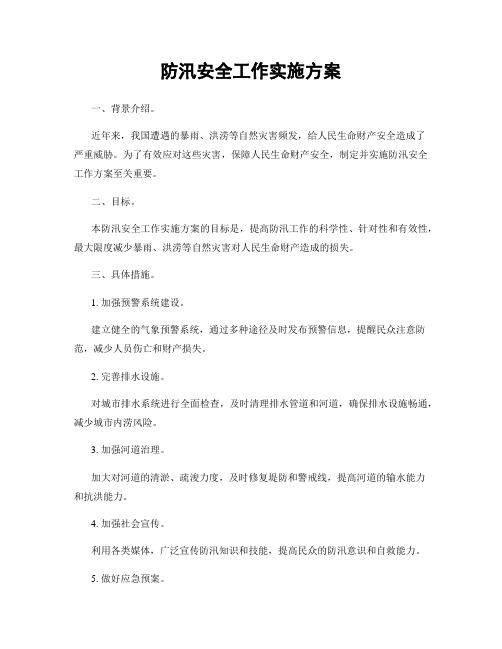 防汛安全工作实施方案

一、背景介绍。

近年来，我国遭遇的暴雨、洪涝等自然灾害频发，给人民生命财产安全造成了严重威胁。为了有效应对这些灾害，保障人民生命财产安全，制定并实施防汛安全工作方案至关重要。

二、目标。

本防汛安全工作实施方案的目标是，提高防汛工作的科学性、针对性和有效性，最大限度减少暴雨、洪涝等自然灾害对人民生命财产造成的损失。

三、具体措施。

1. 加强预警系统建设。

建立健全的气象预警系统，通过多种途径及时发布预警信息，提醒民众注意防范，减少人员伤亡和财产损失。

2. 完善排水设施。

对城市排水系统进行全面检查，及时清理排水管道和河道，确保排水设施畅通，减少城市内涝风险。

3. 加强河道治理。

加大对河道的清淤、疏浚力度，及时修复堤防和警戒线，提高河道的输水能力和抗洪能力。

4. 加强社会宣传。

利用各类媒体，广泛宣传防汛知识和技能，提高民众的防汛意识和自救能力。

5. 做好应急预案。